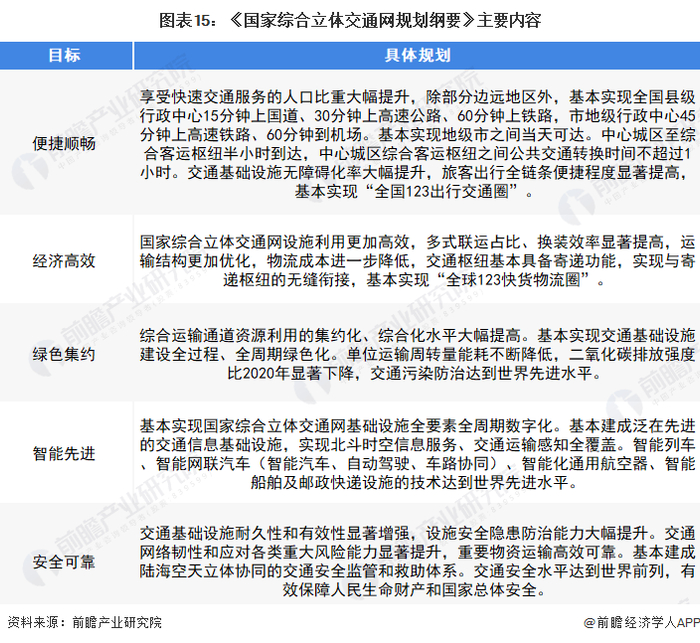 图表15：《国家综合立体交通网规划纲要》主要内容

| 目标 | 具体规划 |
|---|---|
| 便捷顺畅 | 享受快速交通服务的人口比重大幅提升，除部分边远地区外，基本实现全国县级行政中心15分钟上国道、30分钟上高速公路、60分钟上铁路，市地级行政中心45分钟上高速铁路、60分钟到机场。基本实现地级市之间当天可达。中心城区至综合客运枢纽半小时到达，中心城区综合客运枢纽之间公共交通转换时间不超过1小时。交通基础设施无障碍化率大幅提升，旅客出行全链条便捷程度显著提高，基本实现“全国123出行交通圈”。 |
| 经济高效 | 国家综合立体交通网设施利用更加高效，多式联运占比、换装效率显著提高，运输结构更加优化，物流成本进一步降低，交通枢纽基本具备寄递功能，实现与寄递枢纽的无缝衔接，基本实现“全球123快货物流圈”。 |
| 绿色集约 | 综合运输通道资源利用的集约化、综合化水平大幅提高。基本实现交通基础设施建设全过程、全周期绿色化。单位运输周转量能耗不断降低，二氧化碳排放强度比2020年显著下降，交通污染防治达到世界先进水平。 |
| 智能先进 | 基本实现国家综合立体交通网基础设施全要素全周期数字化。基本建成泛在先进的交通信息基础设施，实现北斗时空信息服务、交通运输感知全覆盖。智能列车、智能网联汽车（智能汽车、自动驾驶、车路协同）、智能化通用航空器、智能船舶及邮政快递设施的技术达到世界先进水平。 |
| 安全可靠 | 交通基础设施耐久性和有效性显著增强，设施安全隐患防治能力大幅提升。交通网络韧性和应对各类重大风险能力显著提升，重要物资运输高效可靠。基本建成陆海空天立体协同的交通安全监管和救助体系。交通安全水平达到世界前列，有效保障人民生命财产和国家总体安全。 |

资料来源：前瞻产业研究院

@前瞻经济学人APP